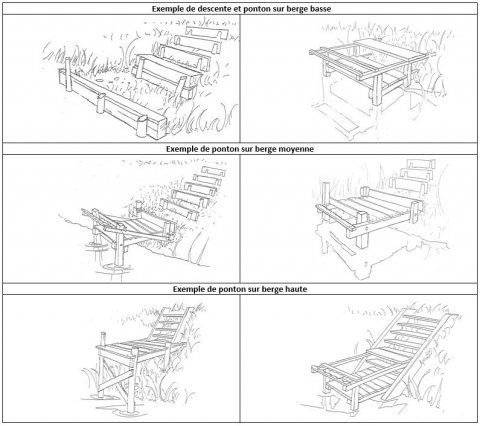 Exemple de descente et ponton sur berge basse

Exemple de ponton sur berge moyenne

Exemple de ponton sur berge haute